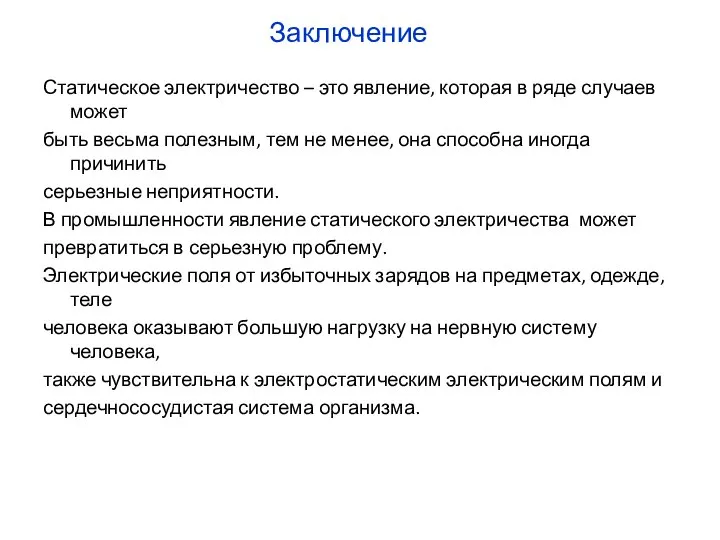 Заключение

Статическое электричество – это явление, которая в ряде случаев может

быть весьма полезным, тем не менее, она способна иногда причинить

серьезные неприятности.

В промышленности явление статического электричества может

превратиться в серьезную проблему.

Электрические поля от избыточных зарядов на предметах, одежде, теле

человека оказывают большую нагрузку на нервную систему человека,

также чувствительна к электростатическим электрическим полям и

сердечнососудистая система организма.